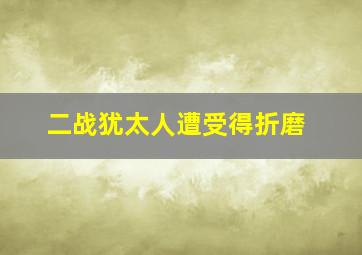 二战犹太人遭受得折磨